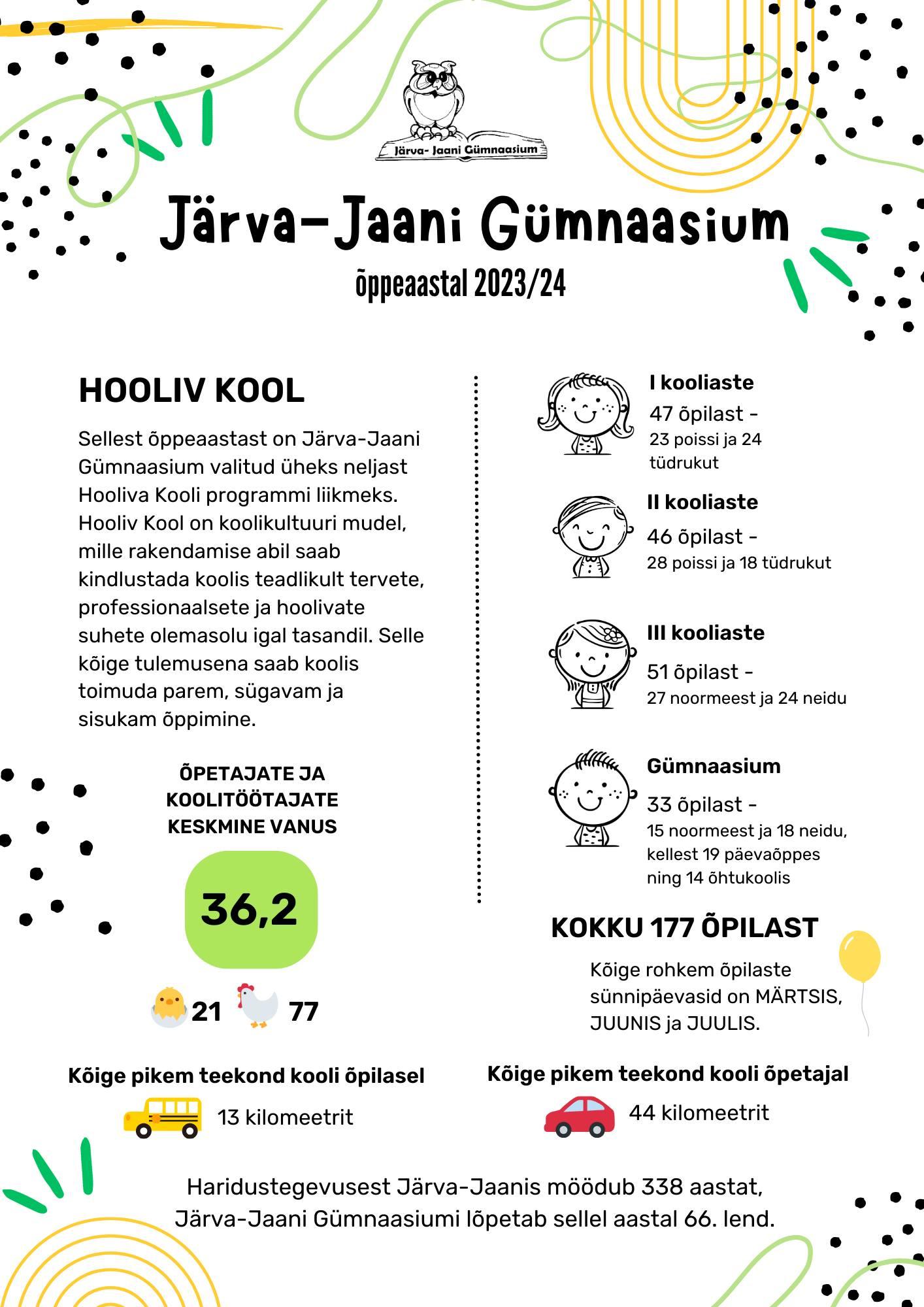 Järva- Jaani Gümnaasium

Järva-Jaani Gümnaasium
õppeaastal 2023/24

HOOLIV KOOL

Sellest õppeaastast on Järva-Jaani Gümnaasium valitud üheks neljast Hooliva Kooli programmi liikmeks. Hooliv Kool on koolikultuuri mudel, mille rakendamise abil saab kindlustada koolis teadlikult tervete, professionaalsete ja hoolivate suhete olemasolu igal tasandil. Selle kõige tulemusena saab koolis toimuda parem, sügavam ja sisukam õppimine.

ÕPETAJATE JA KOOLITÖÖTAJATE KESKMINE VANUS

36,2

21 77

I kooliaste
47 õpilast -
23 poissi ja 24 tüdrukut

II kooliaste
46 õpilast -
28 poissi ja 18 tüdrukut

III kooliaste
51 õpilast -
27 noormeest ja 24 neidu

Gümnaasium
33 õpilast -
15 noormeest ja 18 neidu, kellest 19 päevaõppes ning 14 õhtukoolis

KOKKU 177 ÕPILAST

Kõige rohkem õpilaste sünnipäevasid on MÄRTSIS, JUUNIS ja JUULIS.

Kõige pikem teekond kooli õpilasel
13 kilomeetrit

Kõige pikem teekond kooli õpetajal
44 kilomeetrit

Haridustegevusest Järva-Jaanis möödub 338 aastat,
Järva-Jaani Gümnaasiumi lõpetab sellel aastal 66. lend.